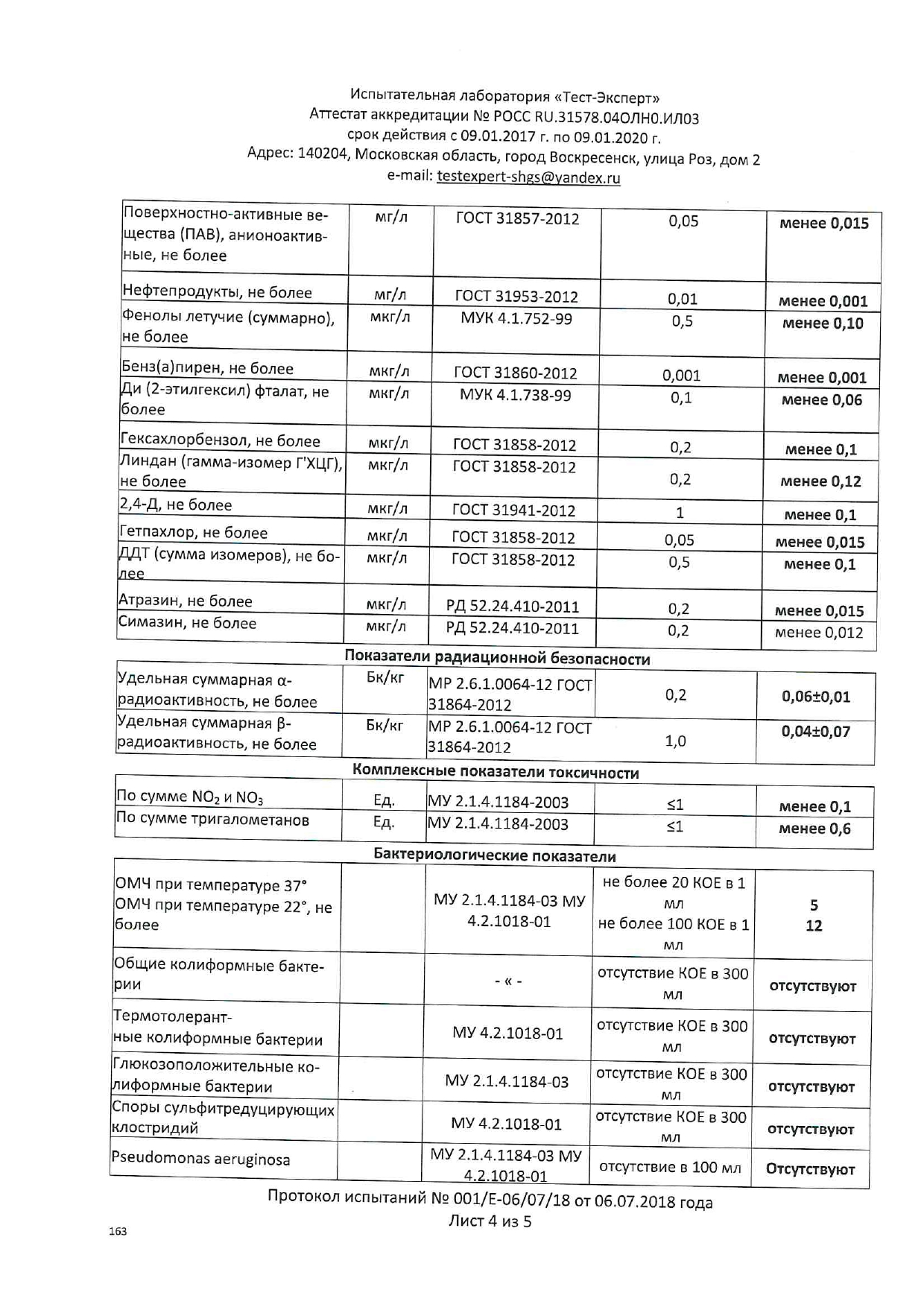 Испытательная лаборатория «Тест-Эксперт»
Аттестат аккредитации № РОСС RU.31578.04ОЛН0.ИЛ03
срок действия с 09.01.2017 г. по 09.01.2020 г.
Адрес: 140204, Московская область, город Воскресенск, улица Роз, дом 2
e-mail: testexpert-shgs@yandex.ru

| | | | | |
|---|---|---|---|---|
| Поверхностно-активные вещества (ПАВ), анионоактивные, не более | мг/л | ГОСТ 31857-2012 | 0,05 | менее 0,015 |
| Нефтепродукты, не более | мг/л | ГОСТ 31953-2012 | 0,01 | менее 0,001 |
| Фенолы летучие (суммарно), не более | мкг/л | МУК 4.1.752-99 | 0,5 | менее 0,10 |
| Бенз(а)пирен, не более | мкг/л | ГОСТ 31860-2012 | 0,001 | менее 0,001 |
| Ди (2-этилгексил) фталат, не более | мкг/л | МУК 4.1.738-99 | 0,1 | менее 0,06 |
| Гексахлорбензол, не более | мкг/л | ГОСТ 31858-2012 | 0,2 | менее 0,1 |
| Линдан (гамма-изомер Г'ХЦГ), не более | мкг/л | ГОСТ 31858-2012 | 0,2 | менее 0,12 |
| 2,4-Д, не более | мкг/л | ГОСТ 31941-2012 | 1 | менее 0,1 |
| Гетпахлор, не более | мкг/л | ГОСТ 31858-2012 | 0,05 | менее 0,015 |
| ДДТ (сумма изомеров), не более | мкг/л | ГОСТ 31858-2012 | 0,5 | менее 0,1 |
| Атразин, не более | мкг/л | РД 52.24.410-2011 | 0,2 | менее 0,015 |
| Симазин, не более | мкг/л | РД 52.24.410-2011 | 0,2 | менее 0,012 |

Показатели радиационной безопасности

| | | | | |
|---|---|---|---|---|
| Удельная суммарная α-радиоактивность, не более | Бк/кг | МР 2.6.1.0064-12 ГОСТ 31864-2012 | 0,2 | 0,06±0,01 |
| Удельная суммарная β-радиоактивность, не более | Бк/кг | МР 2.6.1.0064-12 ГОСТ 31864-2012 | 1,0 | 0,04±0,07 |

Комплексные показатели токсичности

| | | | | |
|---|---|---|---|---|
| По сумме $NO_2$ и $NO_3$ | Ед. | МУ 2.1.4.1184-2003 | ≤1 | менее 0,1 |
| По сумме тригалометанов | Ед. | МУ 2.1.4.1184-2003 | ≤1 | менее 0,6 |

Бактериологические показатели

| | | | | |
|---|---|---|---|---|
| ОМЧ при температуре 37° ОМЧ при температуре 22°, не более | | МУ 2.1.4.1184-03 МУ 4.2.1018-01 | не более 20 КОЕ в 1 мл не более 100 КОЕ в 1 мл | 5 12 |
| Общие колиформные бактерии | | - « - | отсутствие КОЕ в 300 мл | отсутствуют |
| Термотолерантные колиформные бактерии | | МУ 4.2.1018-01 | отсутствие КОЕ в 300 мл | отсутствуют |
| Глюкозоположительные колиформные бактерии | | МУ 2.1.4.1184-03 | отсутствие КОЕ в 300 мл | отсутствуют |
| Споры сульфитредуцирующих клостридий | | МУ 4.2.1018-01 | отсутствие КОЕ в 300 мл | отсутствуют |
| Pseudomonas aeruginosa | | МУ 2.1.4.1184-03 МУ 4.2.1018-01 | отсутствие в 100 мл | Отсутствуют |

Протокол испытаний № 001/Е-06/07/18 от 06.07.2018 года
Лист 4 из 5

163